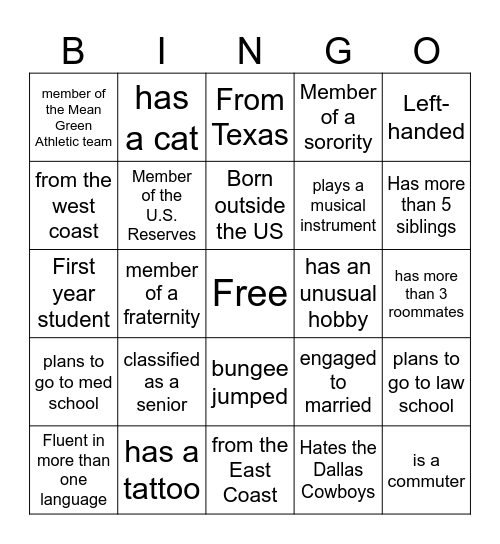 | B | I | N | G | O |
|---|---|---|---|---|
| member of the Mean Green Athletic team | has a cat | From Texas | Member of a sorority | Left-handed |
| from the west coast | Member of the U.S. Reserves | Born outside the US | plays a musical instrument | Has more than 5 siblings |
| First year student | member of a fraternity | Free | has an unusual hobby | has more than 3 roommates |
| plans to go to med school | classified as a senior | bungee jumped | engaged to married | plans to go to law school |
| Fluent in more than one language | has a tattoo | from the East Coast | Hates the Dallas Cowboys | is a commuter |